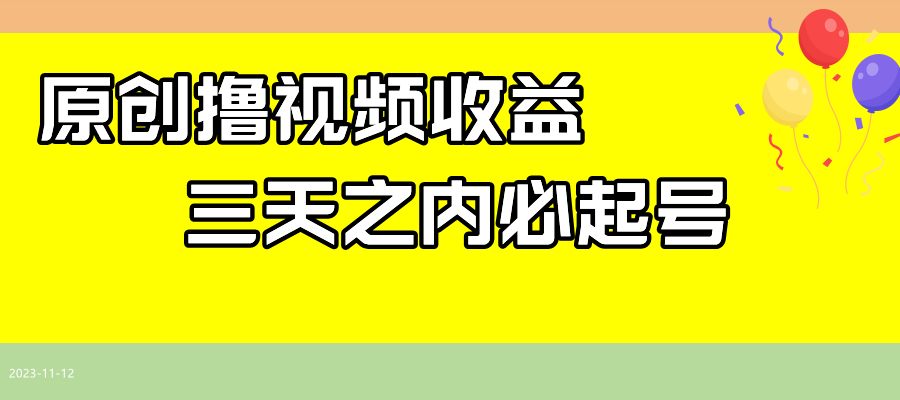 原创撸视频收益

三天之内必起号

2023-11-12